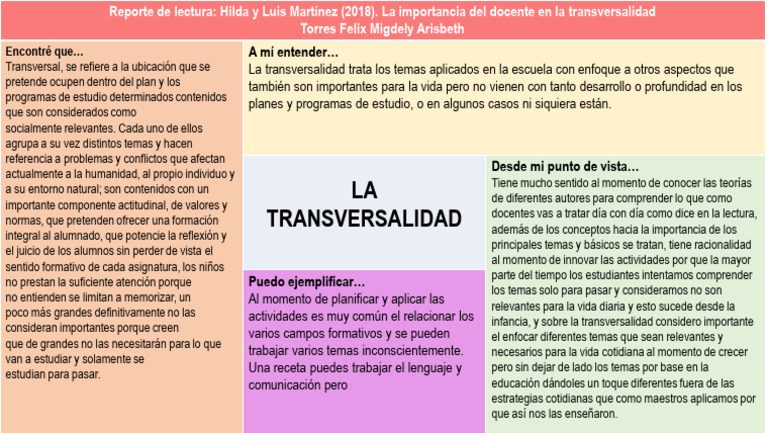 Reporte de lectura: Hilda y Luis Martínez (2018). La importancia del docente en la transversalidad
Torres Felix Migdely Arisbeth

Encontré que…
Transversal, se refiere a la ubicación que se pretende ocupen dentro del plan y los programas de estudio determinados contenidos que son considerados como socialmente relevantes. Cada uno de ellos agrupa a su vez distintos temas y hacen referencia a problemas y conflictos que afectan actualmente a la humanidad, al propio individuo y a su entorno natural; son contenidos con un importante componente actitudinal, de valores y normas, que pretenden ofrecer una formación integral al alumnado, que potencie la reflexión y el juicio de los alumnos sin perder de vista el sentido formativo de cada asignatura, los niños no prestan la suficiente atención porque no entienden se limitan a memorizar, un poco más grandes definitivamente no las consideran importantes porque creen que de grandes no las necesitarán para lo que van a estudiar y solamente se estudian para pasar.

A mí entender…
La transversalidad trata los temas aplicados en la escuela con enfoque a otros aspectos que también son importantes para la vida pero no vienen con tanto desarrollo o profundidad en los planes y programas de estudio, o en algunos casos ni siquiera están.

LA TRANSVERSALIDAD

Puedo ejemplificar…
Al momento de planificar y aplicar las actividades es muy común el relacionar los varios campos formativos y se pueden trabajar varios temas inconscientemente. Una receta puedes trabajar el lenguaje y comunicación pero

Desde mi punto de vista…
Tiene mucho sentido al momento de conocer las teorías de diferentes autores para comprender lo que como docentes vas a tratar día con día como dice en la lectura, además de los conceptos hacia la importancia de los principales temas y básicos se tratan, tiene racionalidad al momento de innovar las actividades por que la mayor parte del tiempo los estudiantes intentamos comprender los temas solo para pasar y consideramos no son relevantes para la vida diaria y esto sucede desde la infancia, y sobre la transversalidad considero importante el enfocar diferentes temas que sean relevantes y necesarios para la vida cotidiana al momento de crecer pero sin dejar de lado los temas por base en la educación dándoles un toque diferentes fuera de las estrategias cotidianas que como maestros aplicamos por que así nos las enseñaron.